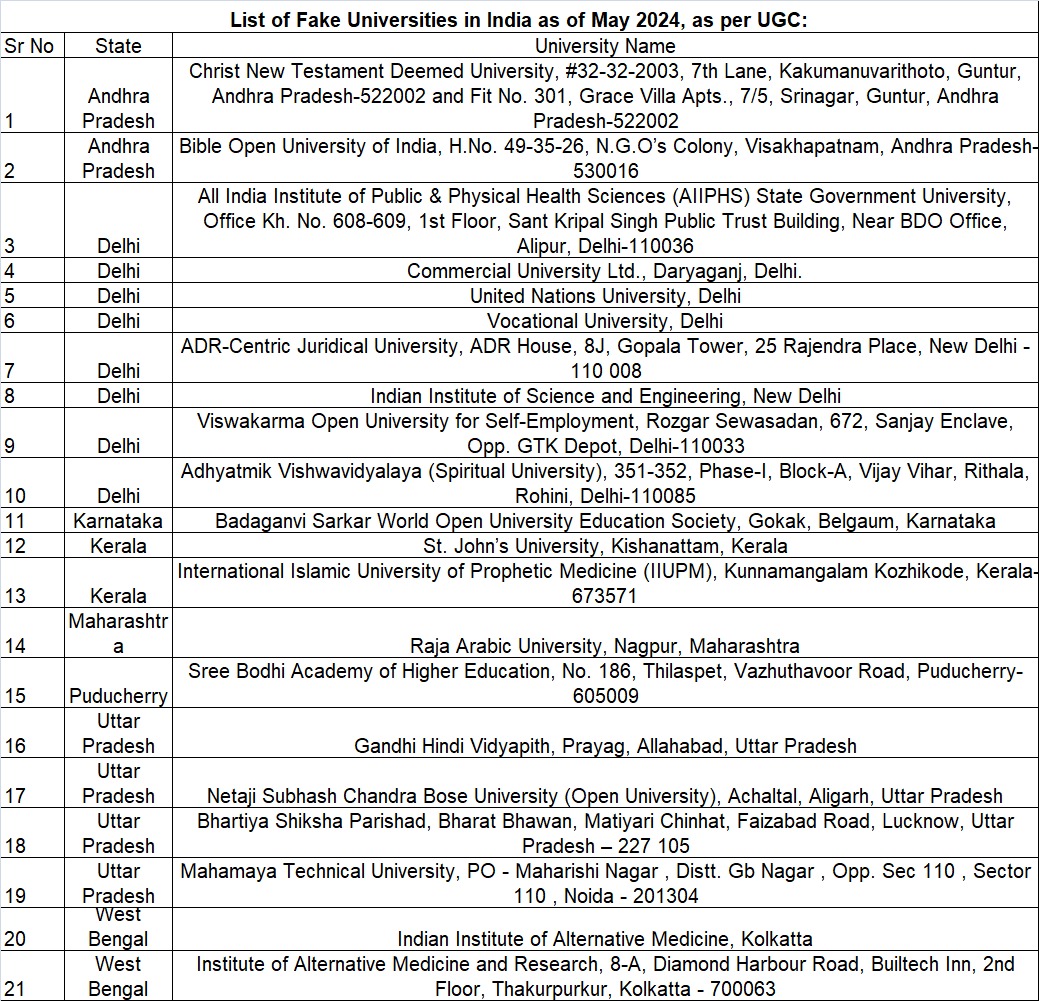 List of Fake Universities in India as of May 2024, as per UGC:

| Sr No | State | University Name |
|---|---|---|
| 1 | Andhra Pradesh | Christ New Testament Deemed University, #32-32-2003, 7th Lane, Kakumanuvarithoto, Guntur, Andhra Pradesh-522002 and Fit No. 301, Grace Villa Apts., 7/5, Srinagar, Guntur, Andhra Pradesh-522002 |
| 2 | Andhra Pradesh | Bible Open University of India, H.No. 49-35-26, N.G.O's Colony, Visakhapatnam, Andhra Pradesh-530016 |
| 3 | Delhi | All India Institute of Public & Physical Health Sciences (AIIPHS) State Government University, Office Kh. No. 608-609, 1st Floor, Sant Kripal Singh Public Trust Building, Near BDO Office, Alipur, Delhi-110036 |
| 4 | Delhi | Commercial University Ltd., Daryaganj, Delhi. |
| 5 | Delhi | United Nations University, Delhi |
| 6 | Delhi | Vocational University, Delhi |
| 7 | Delhi | ADR-Centric Juridical University, ADR House, 8J, Gopala Tower, 25 Rajendra Place, New Delhi - 110 008 |
| 8 | Delhi | Indian Institute of Science and Engineering, New Delhi |
| 9 | Delhi | Viswakarma Open University for Self-Employment, Rozgar Sewasadan, 672, Sanjay Enclave, Opp. GTK Depot, Delhi-110033 |
| 10 | Delhi | Adhyatmik Vishwavidyalaya (Spiritual University), 351-352, Phase-I, Block-A, Vijay Vihar, Rithala, Rohini, Delhi-110085 |
| 11 | Karnataka | Badaganvi Sarkar World Open University Education Society, Gokak, Belgaum, Karnataka |
| 12 | Kerala | St. John's University, Kishanattam, Kerala |
| 13 | Kerala | International Islamic University of Prophetic Medicine (IIUPM), Kunnamangalam Kozhikode, Kerala-673571 |
| 14 | Maharashtra | Raja Arabic University, Nagpur, Maharashtra |
| 15 | Puducherry | Sree Bodhi Academy of Higher Education, No. 186, Thilaspet, Vazhuthavoor Road, Puducherry-605009 |
| 16 | Uttar Pradesh | Gandhi Hindi Vidyapith, Prayag, Allahabad, Uttar Pradesh |
| 17 | Uttar Pradesh | Netaji Subhash Chandra Bose University (Open University), Achaltal, Aligarh, Uttar Pradesh |
| 18 | Uttar Pradesh | Bhartiya Shiksha Parishad, Bharat Bhawan, Matiyari Chinhat, Faizabad Road, Lucknow, Uttar Pradesh – 227 105 |
| 19 | Uttar Pradesh | Mahamaya Technical University, PO - Maharishi Nagar , Distt. Gb Nagar , Opp. Sec 110 , Sector 110 , Noida - 201304 |
| 20 | West Bengal | Indian Institute of Alternative Medicine, Kolkatta |
| 21 | West Bengal | Institute of Alternative Medicine and Research, 8-A, Diamond Harbour Road, Builtech Inn, 2nd Floor, Thakurpurkur, Kolkatta - 700063 |